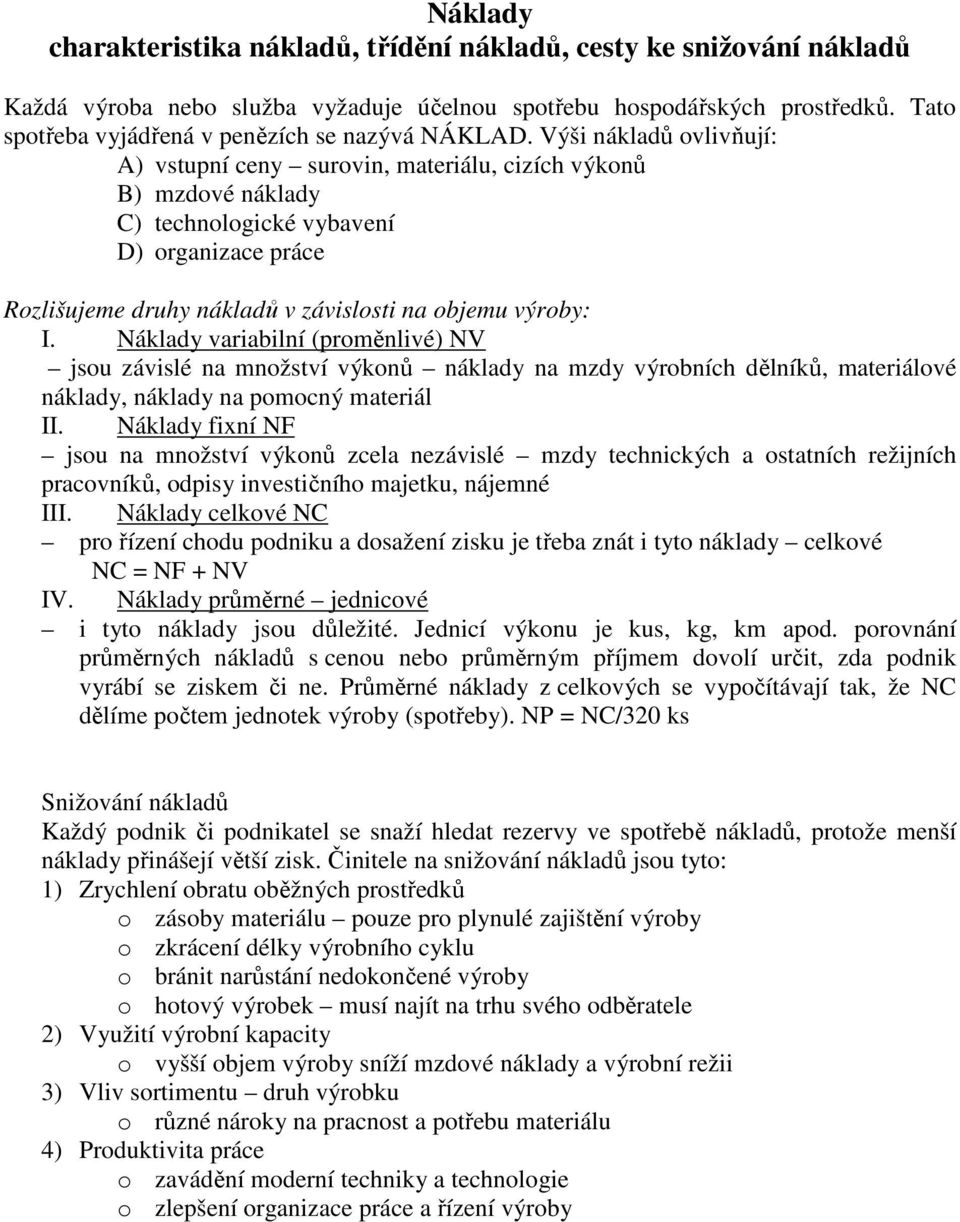 Náklady
charakteristika nákladů, třídění nákladů, cesty ke snižování nákladů

Každá výroba nebo služba vyžaduje účelnou spotřebu hospodářských prostředků. Tato spotřeba vyjádřená v penězích se nazývá NÁKLAD. Výši nákladů ovlivňují:
A) vstupní ceny – surovin, materiálu, cizích výkonů
B) mzdové náklady
C) technologické vybavení
D) organizace práce

Rozlišujeme druhy nákladů v závislosti na objemu výroby:
I. Náklady variabilní (proměnlivé) NV
– jsou závislé na množství výkonů – náklady na mzdy výrobních dělníků, materiálové náklady, náklady na pomocný materiál
II. Náklady fixní NF
– jsou na množství výkonů zcela nezávislé – mzdy technických a ostatních režijních pracovníků, odpisy investičního majetku, nájemné
III. Náklady celkové NC
– pro řízení chodu podniku a dosažení zisku je třeba znát i tyto náklady – celkové
NC = NF + NV
IV. Náklady průměrné – jednicové
– i tyto náklady jsou důležité. Jednicí výkonu je kus, kg, km apod. porovnání průměrných nákladů s cenou nebo průměrným příjmem dovolí určit, zda podnik vyrábí se ziskem či ne. Průměrné náklady z celkových se vypočítávají tak, že NC dělíme počtem jednotek výroby (spotřeby). NP = NC/320 ks

Snižování nákladů
Každý podnik či podnikatel se snaží hledat rezervy ve spotřebě nákladů, protože menší náklady přinášejí větší zisk. Činitele na snižování nákladů jsou tyto:
1) Zrychlení obratu oběžných prostředků
o zásoby materiálu – pouze pro plynulé zajištění výroby
o zkrácení délky výrobního cyklu
o bránit narůstání nedokončené výroby
o hotový výrobek – musí najít na trhu svého odběratele
2) Využití výrobní kapacity
o vyšší objem výroby sníží mzdové náklady a výrobní režii
3) Vliv sortimentu – druh výrobku
o různé nároky na pracnost a potřebu materiálu
4) Produktivita práce
o zavádění moderní techniky a technologie
o zlepšení organizace práce a řízení výroby